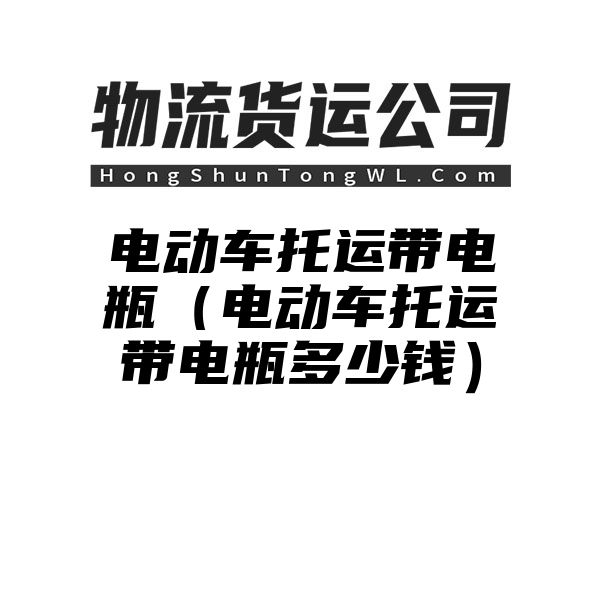 物流货运公司

HongShunTongWL.Com

电动车托运带电瓶（电动车托运带电瓶多少钱）